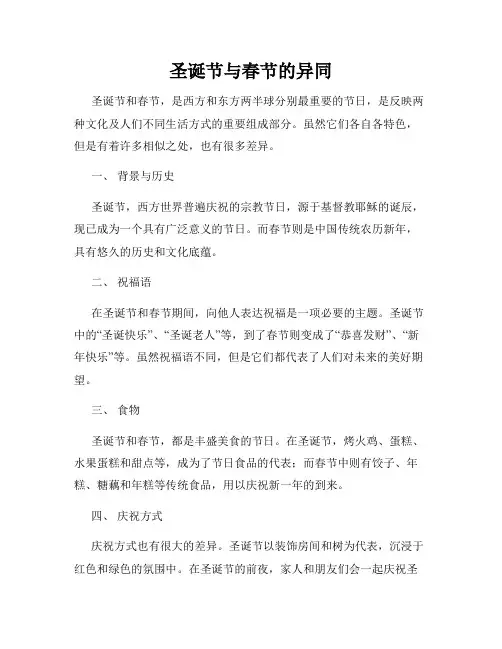 圣诞节与春节的异同

圣诞节和春节，是西方和东方两半球分别最重要的节日，是反映两种文化及人们不同生活方式的重要组成部分。虽然它们各自各特色，但是有着许多相似之处，也有很多差异。

一、 背景与历史

圣诞节，西方世界普遍庆祝的宗教节日，源于基督教耶稣的诞辰，现已成为一个具有广泛意义的节日。而春节则是中国传统农历新年，具有悠久的历史和文化底蕴。

二、 祝福语

在圣诞节和春节期间，向他人表达祝福是一项必要的主题。圣诞节中的“圣诞快乐”、“圣诞老人”等，到了春节则变成了“恭喜发财”、“新年快乐”等。虽然祝福语不同，但是它们都代表了人们对未来的美好期望。

三、 食物

圣诞节和春节，都是丰盛美食的节日。在圣诞节，烤火鸡、蛋糕、水果蛋糕和甜点等，成为了节日食品的代表；而春节中则有饺子、年糕、糖藕和年糕等传统食品，用以庆祝新一年的到来。

四、 庆祝方式

庆祝方式也有很大的差异。圣诞节以装饰房间和树为代表，沉浸于红色和绿色的氛围中。在圣诞节的前夜，家人和朋友们会一起庆祝圣